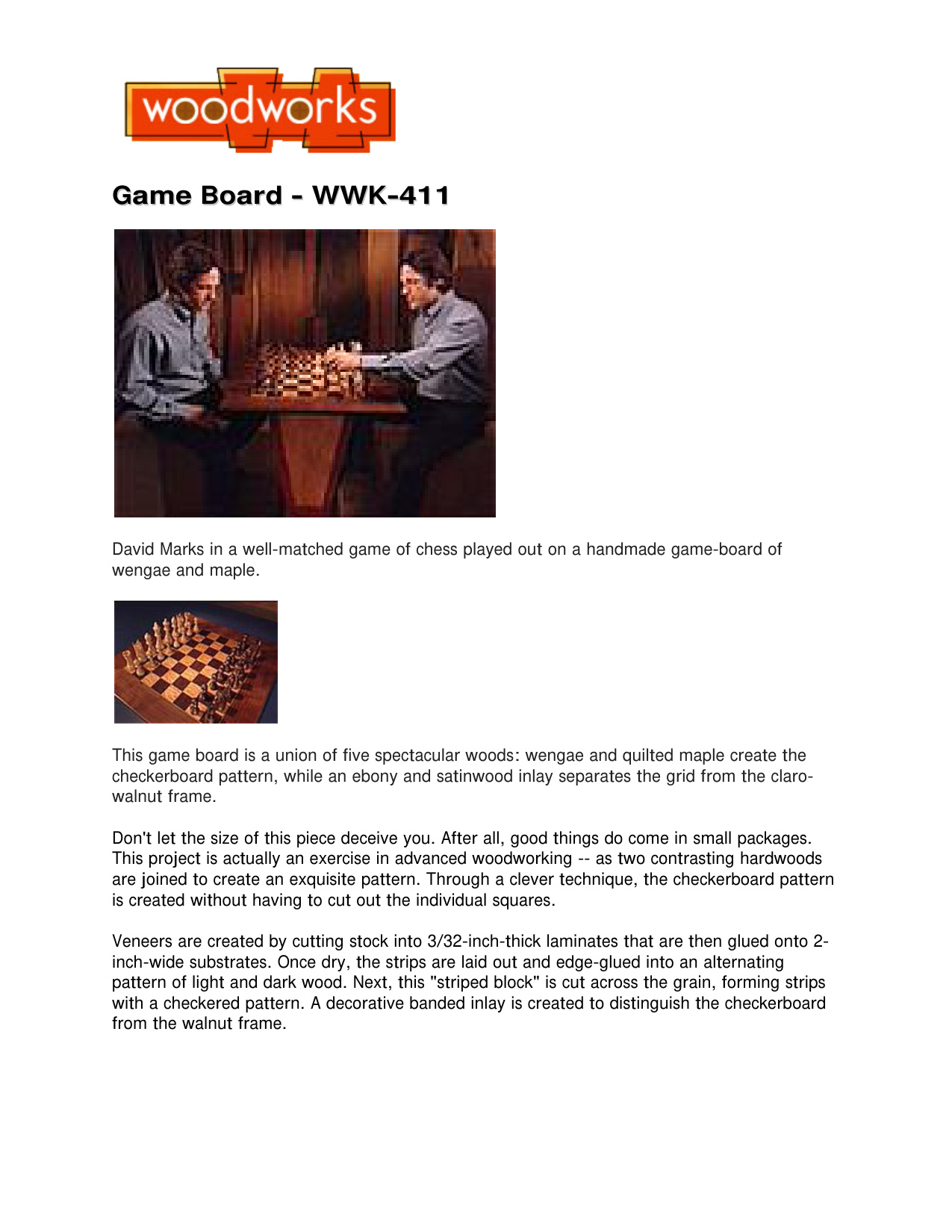 woodworks

Game Board - WWK-411

David Marks in a well-matched game of chess played out on a handmade game-board of wengae and maple.

This game board is a union of five spectacular woods: wengae and quilted maple create the checkerboard pattern, while an ebony and satinwood inlay separates the grid from the claro-walnut frame.

Don't let the size of this piece deceive you. After all, good things do come in small packages. This project is actually an exercise in advanced woodworking -- as two contrasting hardwoods are joined to create an exquisite pattern. Through a clever technique, the checkerboard pattern is created without having to cut out the individual squares.

Veneers are created by cutting stock into 3/32-inch-thick laminates that are then glued onto 2-inch-wide substrates. Once dry, the strips are laid out and edge-glued into an alternating pattern of light and dark wood. Next, this "striped block" is cut across the grain, forming strips with a checkered pattern. A decorative banded inlay is created to distinguish the checkerboard from the walnut frame.